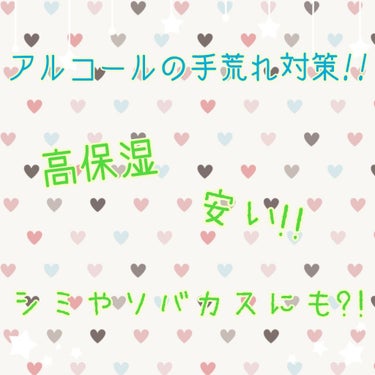 アルコールの手荒れ対策!!

高保湿

安い!!

シミやソバカスにも?!